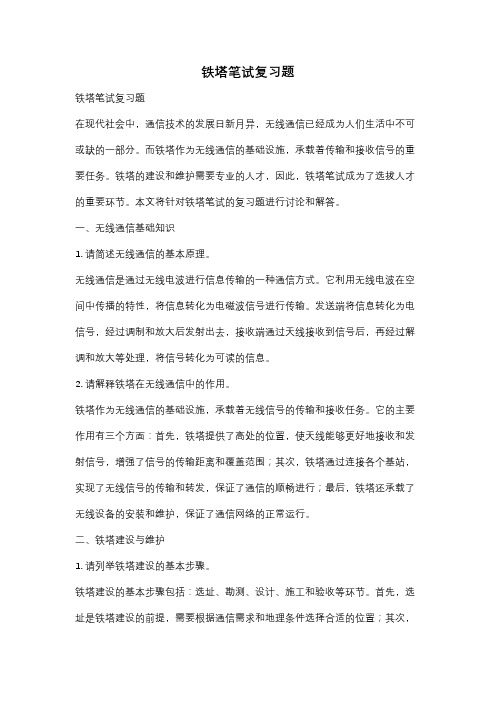 铁塔笔试复习题

铁塔笔试复习题

在现代社会中，通信技术的发展日新月异，无线通信已经成为人们生活中不可或缺的一部分。而铁塔作为无线通信的基础设施，承载着传输和接收信号的重要任务。铁塔的建设和维护需要专业的人才，因此，铁塔笔试成为了选拔人才的重要环节。本文将针对铁塔笔试的复习题进行讨论和解答。

一、无线通信基础知识

1. 请简述无线通信的基本原理。

无线通信是通过无线电波进行信息传输的一种通信方式。它利用无线电波在空间中传播的特性，将信息转化为电磁波信号进行传输。发送端将信息转化为电信号，经过调制和放大后发射出去，接收端通过天线接收到信号后，再经过解调和放大等处理，将信号转化为可读的信息。

2. 请解释铁塔在无线通信中的作用。

铁塔作为无线通信的基础设施，承载着无线信号的传输和接收任务。它的主要作用有三个方面：首先，铁塔提供了高处的位置，使天线能够更好地接收和发射信号，增强了信号的传输距离和覆盖范围；其次，铁塔通过连接各个基站，实现了无线信号的传输和转发，保证了通信的顺畅进行；最后，铁塔还承载了无线设备的安装和维护，保证了通信网络的正常运行。

二、铁塔建设与维护

1. 请列举铁塔建设的基本步骤。

铁塔建设的基本步骤包括：选址、勘测、设计、施工和验收等环节。首先，选址是铁塔建设的前提，需要根据通信需求和地理条件选择合适的位置；其次，